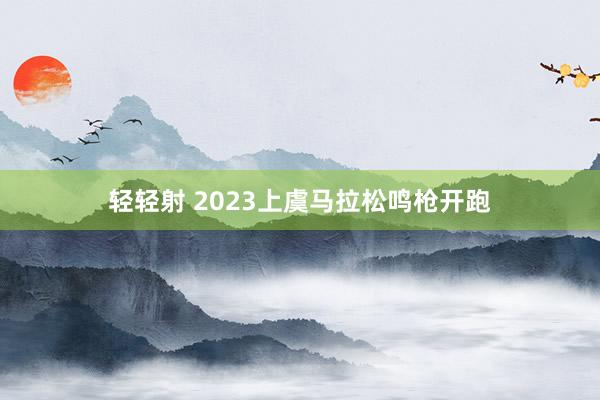 轻轻射 2023上虞马拉松鸣枪开跑